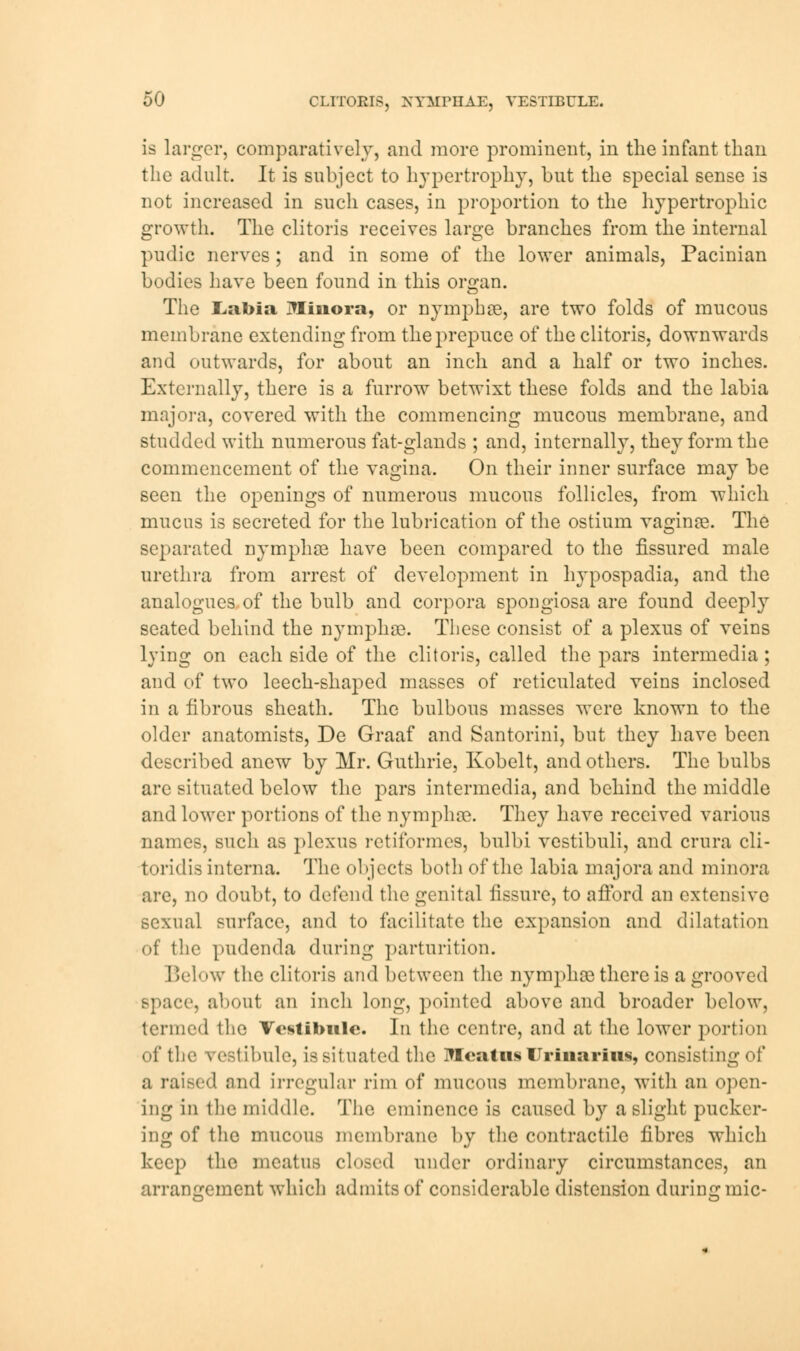 50 CLITORIS, NYMPHAE, VESTIBULE.

is larger, comparatively, and more prominent, in the infant than the adult. It is subject to hypertrophy, but the special sense is not increased in such cases, in proportion to the hypertrophic growth. The clitoris receives large branches from the internal pudic nerves; and in some of the lower animals, Pacinian bodies have been found in this organ.

The Labia Minora, or nymphæ, are two folds of mucous membrane extending from the prepuce of the clitoris, downwards and outwards, for about an inch and a half or two inches. Externally, there is a furrow betwixt these folds and the labia majora, covered with the commencing mucous membrane, and studded with numerous fat-glands ; and, internally, they form the commencement of the vagina. On their inner surface may be seen the openings of numerous mucous follicles, from which mucus is secreted for the lubrication of the ostium vaginæ. The separated nymphæ have been compared to the fissured male urethra from arrest of development in hypospadia, and the analogues of the bulb and corpora spongiosa are found deeply seated behind the nymphæ. These consist of a plexus of veins lying on each side of the clitoris, called the pars intermedia ; and of two leech-shaped masses of reticulated veins inclosed in a fibrous sheath. The bulbous masses were known to the older anatomists, De Graaf and Santorini, but they have been described anew by Mr. Guthrie, Kobelt, and others. The bulbs are situated below the pars intermedia, and behind the middle and lower portions of the nymphæ. They have received various names, such as plexus retiformes, bulbi vestibuli, and crura clitoridis interna. The objects both of the labia majora and minora are, no doubt, to defend the genital fissure, to afford an extensive sexual surface, and to facilitate the expansion and dilatation of the pudenda during parturition.

Below the clitoris and between the nymphæ there is a grooved space, about an inch long, pointed above and broader below, termed the Vestibule. In the centre, and at the lower portion of the vestibule, is situated the Meatus Urinarius, consisting of a raised and irregular rim of mucous membrane, with an opening in the middle. The eminence is caused by a slight puckering of the mucous membrane by the contractile fibres which keep the meatus closed under ordinary circumstances, an arrangement which admits of considerable distension during mic-